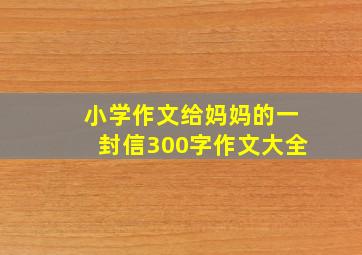 小学作文给妈妈的一封信300字作文大全